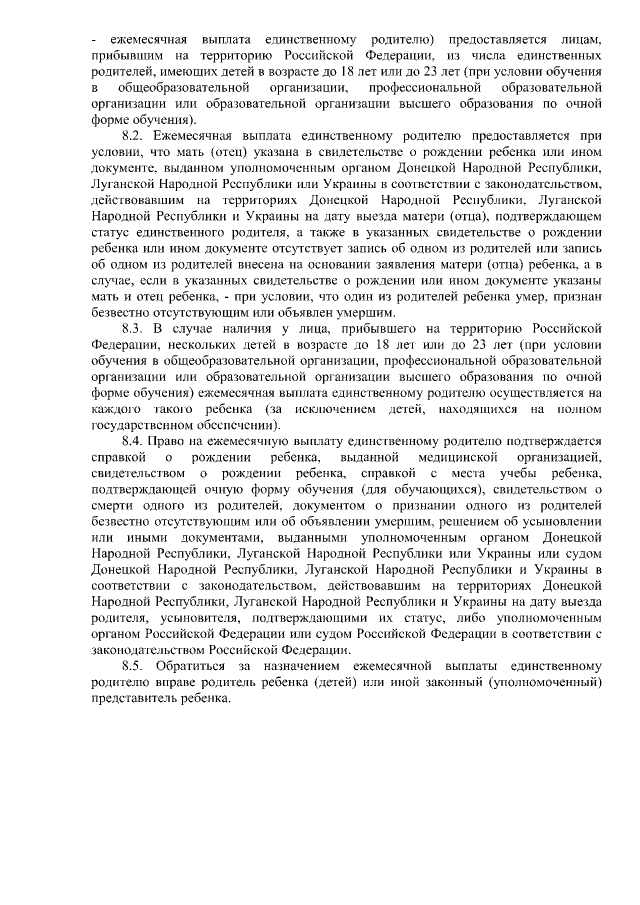 - ежемесячная выплата единственному родителю) предоставляется лицам, прибывшим на территорию Российской Федерации, из числа единственных родителей, имеющих детей в возрасте до 18 лет или до 23 лет (при условии обучения в общеобразовательной организации, профессиональной образовательной организации или образовательной организации высшего образования по очной форме обучения).

8.2. Ежемесячная выплата единственному родителю предоставляется при условии, что мать (отец) указана в свидетельстве о рождении ребенка или ином документе, выданном уполномоченным органом Донецкой Народной Республики, Луганской Народной Республики или Украины в соответствии с законодательством, действовавшим на территориях Донецкой Народной Республики, Луганской Народной Республики и Украины на дату выезда матери (отца), подтверждающем статус единственного родителя, а также в указанных свидетельстве о рождении ребенка или ином документе отсутствует запись об одном из родителей или запись об одном из родителей внесена на основании заявления матери (отца) ребенка, а в случае, если в указанных свидетельстве о рождении или ином документе указаны мать и отец ребенка, - при условии, что один из родителей ребенка умер, признан безвестно отсутствующим или объявлен умершим.

8.3. В случае наличия у лица, прибывшего на территорию Российской Федерации, нескольких детей в возрасте до 18 лет или до 23 лет (при условии обучения в общеобразовательной организации, профессиональной образовательной организации или образовательной организации высшего образования по очной форме обучения) ежемесячная выплата единственному родителю осуществляется на каждого такого ребенка (за исключением детей, находящихся на полном государственном обеспечении).

8.4. Право на ежемесячную выплату единственному родителю подтверждается справкой о рождении ребенка, выданной медицинской организацией, свидетельством о рождении ребенка, справкой с места учебы ребенка, подтверждающей очную форму обучения (для обучающихся), свидетельством о смерти одного из родителей, документом о признании одного из родителей безвестно отсутствующим или об объявлении умершим, решением об усыновлении или иными документами, выданными уполномоченным органом Донецкой Народной Республики, Луганской Народной Республики или Украины или судом Донецкой Народной Республики, Луганской Народной Республики и Украины в соответствии с законодательством, действовавшим на территориях Донецкой Народной Республики, Луганской Народной Республики и Украины на дату выезда родителя, усыновителя, подтверждающими их статус, либо уполномоченным органом Российской Федерации или судом Российской Федерации в соответствии с законодательством Российской Федерации.

8.5. Обратиться за назначением ежемесячной выплаты единственному родителю вправе родитель ребенка (детей) или иной законный (уполномоченный) представитель ребенка.